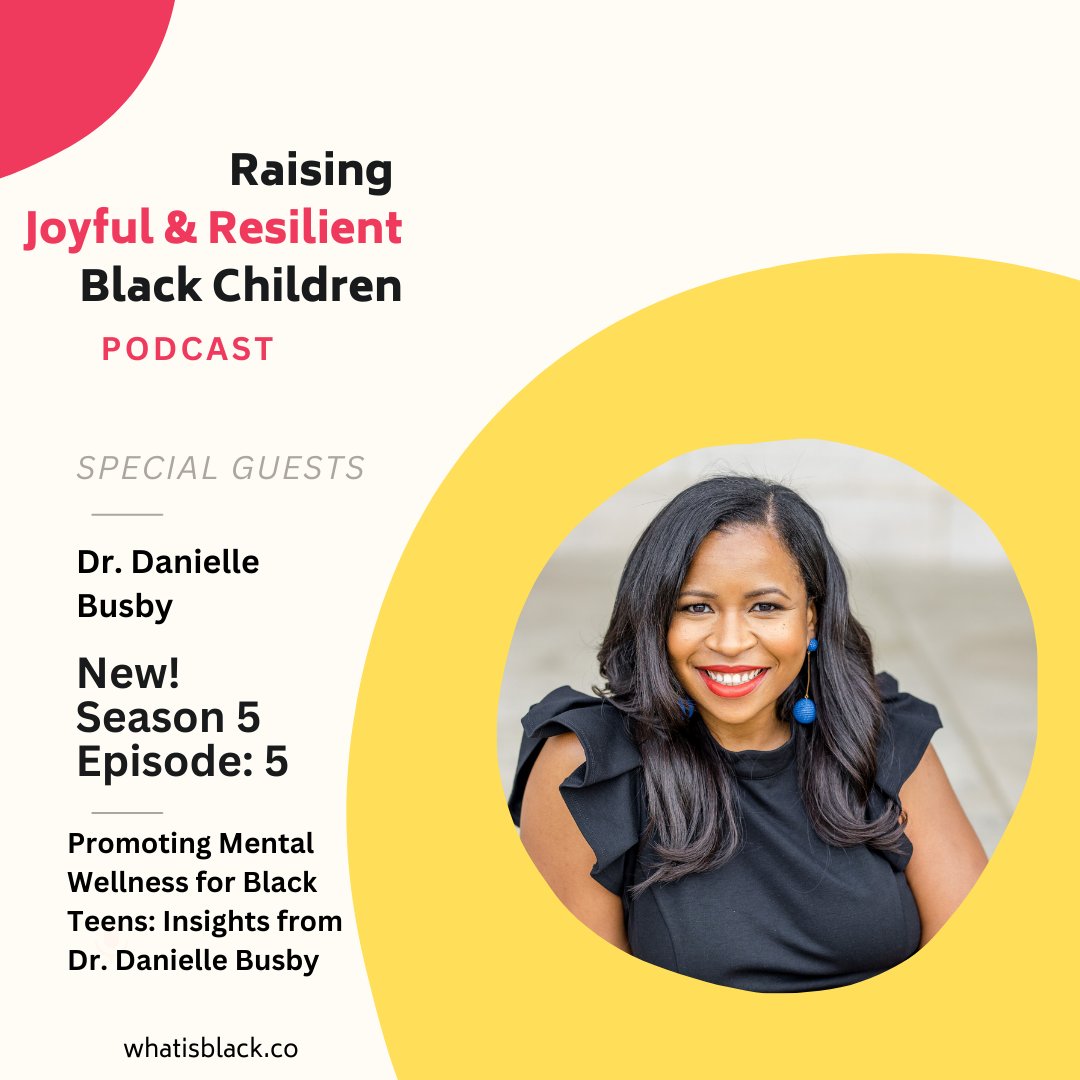 Raising
Joyful & Resilient
Black Children
PODCAST

SPECIAL GUESTS

Dr. Danielle Busby

New!
Season 5
Episode: 5

Promoting Mental Wellness for Black Teens: Insights from Dr. Danielle Busby

whatisblack.co